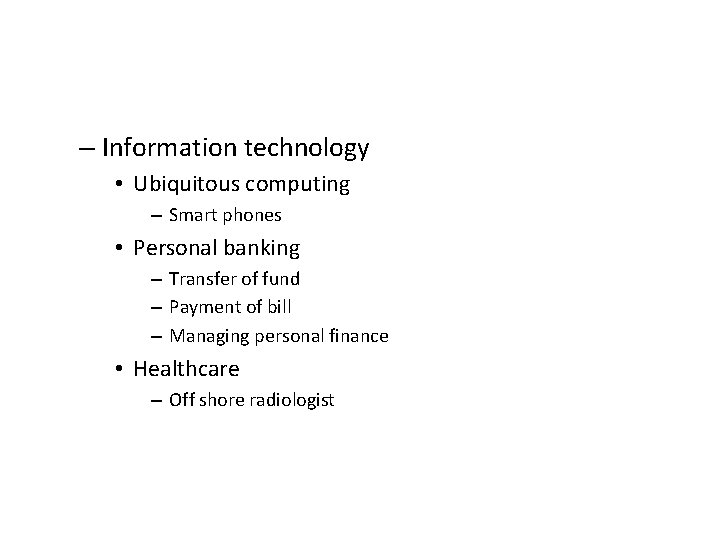 – Information technology
• Ubiquitous computing
– Smart phones
• Personal banking
– Transfer of fund
– Payment of bill
– Managing personal finance
• Healthcare
– Off shore radiologist